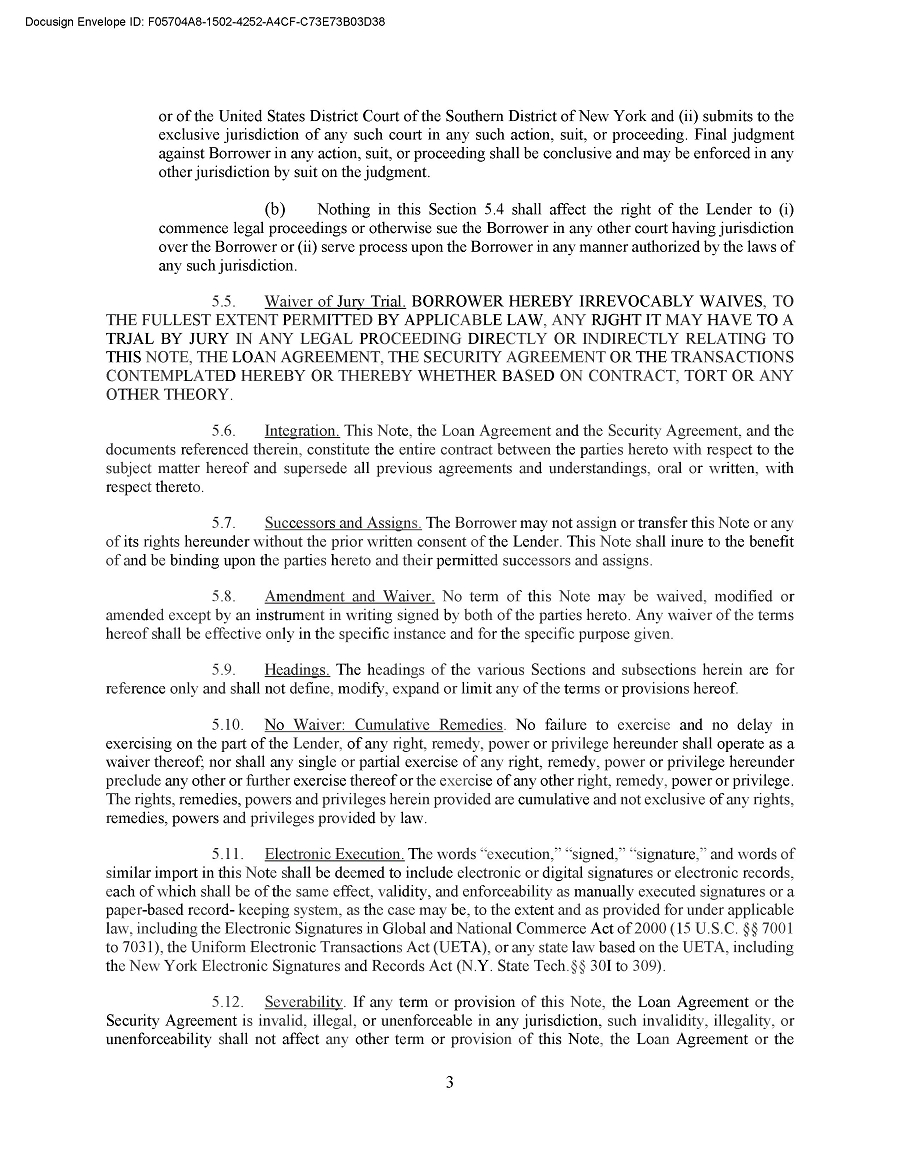 Docusign Envelope ID: F05704A8-1502-4252-A4CF-C73E73B03D38

or of the United States District Court of the Southern District of New York and (ii) submits to the exclusive jurisdiction of any such court in any such action, suit, or proceeding. Final judgment against Borrower in any action, suit, or proceeding shall be conclusive and may be enforced in any other jurisdiction by suit on the judgment.

(b) Nothing in this Section 5.4 shall affect the right of the Lender to (i) commence legal proceedings or otherwise sue the Borrower in any other court having jurisdiction over the Borrower or (ii) serve process upon the Borrower in any manner authorized by the laws of any such jurisdiction.

5.5. Waiver of Jury Trial. BORROWER HEREBY IRREVOCABLY WAIVES, TO THE FULLEST EXTENT PERMITTED BY APPLICABLE LAW, ANY RJGHT IT MAY HAVE TO A TRJAL BY JURY IN ANY LEGAL PROCEEDING DIRECTLY OR INDIRECTLY RELATING TO THIS NOTE, THE LOAN AGREEMENT, THE SECURITY AGREEMENT OR THE TRANSACTIONS CONTEMPLATED HEREBY OR THEREBY WHETHER BASED ON CONTRACT, TORT OR ANY OTHER THEORY.

5.6. Integration. This Note, the Loan Agreement and the Security Agreement, and the documents referenced therein, constitute the entire contract between the parties hereto with respect to the subject matter hereof and supersede all previous agreements and understandings, oral or written, with respect thereto.

5.7. Successors and Assigns. The Borrower may not assign or transfer this Note or any of its rights hereunder without the prior written consent of the Lender. This Note shall inure to the benefit of and be binding upon the parties hereto and their permitted successors and assigns.

5.8. Amendment and Waiver. No term of this Note may be waived, modified or amended except by an instrument in writing signed by both of the parties hereto. Any waiver of the terms hereof shall be effective only in the specific instance and for the specific purpose given.

5.9. Headings. The headings of the various Sections and subsections herein are for reference only and shall not define, modify, expand or limit any of the terms or provisions hereof.

5.10. No Waiver: Cumulative Remedies. No failure to exercise and no delay in exercising on the part of the Lender, of any right, remedy, power or privilege hereunder shall operate as a waiver thereof; nor shall any single or partial exercise of any right, remedy, power or privilege hereunder preclude any other or further exercise thereof or the exercise of any other right, remedy, power or privilege. The rights, remedies, powers and privileges herein provided are cumulative and not exclusive of any rights, remedies, powers and privileges provided by law.

5.11. Electronic Execution. The words "execution," "signed," "signature," and words of similar import in this Note shall be deemed to include electronic or digital signatures or electronic records, each of which shall be of the same effect, validity, and enforceability as manually executed signatures or a paper-based record- keeping system, as the case may be, to the extent and as provided for under applicable law, including the Electronic Signatures in Global and National Commerce Act of 2000 (15 U.S.C. §§ 7001 to 7031), the Uniform Electronic Transactions Act (UETA), or any state law based on the UETA, including the New York Electronic Signatures and Records Act (N.Y. State Tech.§§ 30I to 309).

5.12. Severability. If any term or provision of this Note, the Loan Agreement or the Security Agreement is invalid, illegal, or unenforceable in any jurisdiction, such invalidity, illegality, or unenforceability shall not affect any other term or provision of this Note, the Loan Agreement or the

3